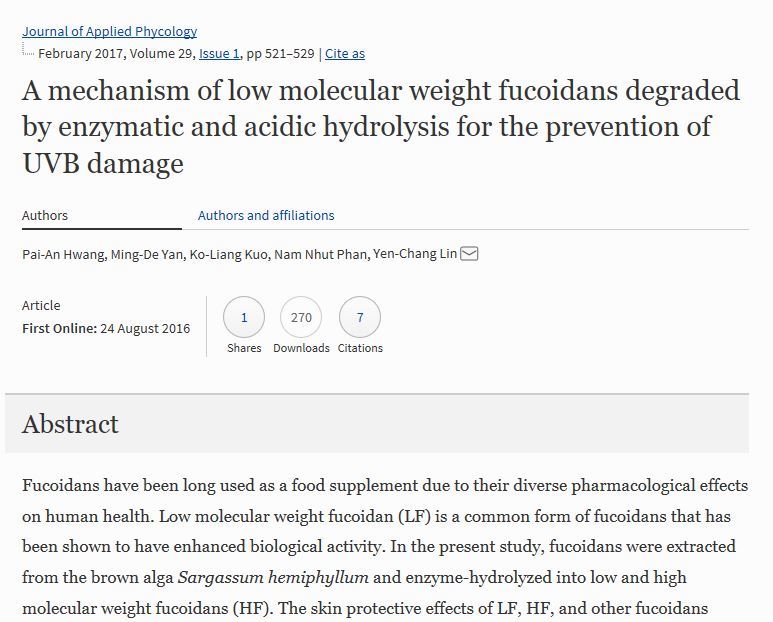 Journal of Applied Phycology

February 2017, Volume 29, Issue 1, pp 521–529 | Cite as

A mechanism of low molecular weight fucoidans degraded by enzymatic and acidic hydrolysis for the prevention of UVB damage

Authors

Authors and affiliations

Pai-An Hwang, Ming-De Yan, Ko-Liang Kuo, Nam Nhut Phan, Yen-Chang Lin

Article

First Online: 24 August 2016

1
Shares

270
Downloads

7
Citations

Abstract

Fucoidans have been long used as a food supplement due to their diverse pharmacological effects on human health. Low molecular weight fucoidan (LF) is a common form of fucoidans that has been shown to have enhanced biological activity. In the present study, fucoidans were extracted from the brown alga Sargassum hemiphyllum and enzyme-hydrolyzed into low and high molecular weight fucoidans (HF). The skin protective effects of LF, HF, and other fucoidans